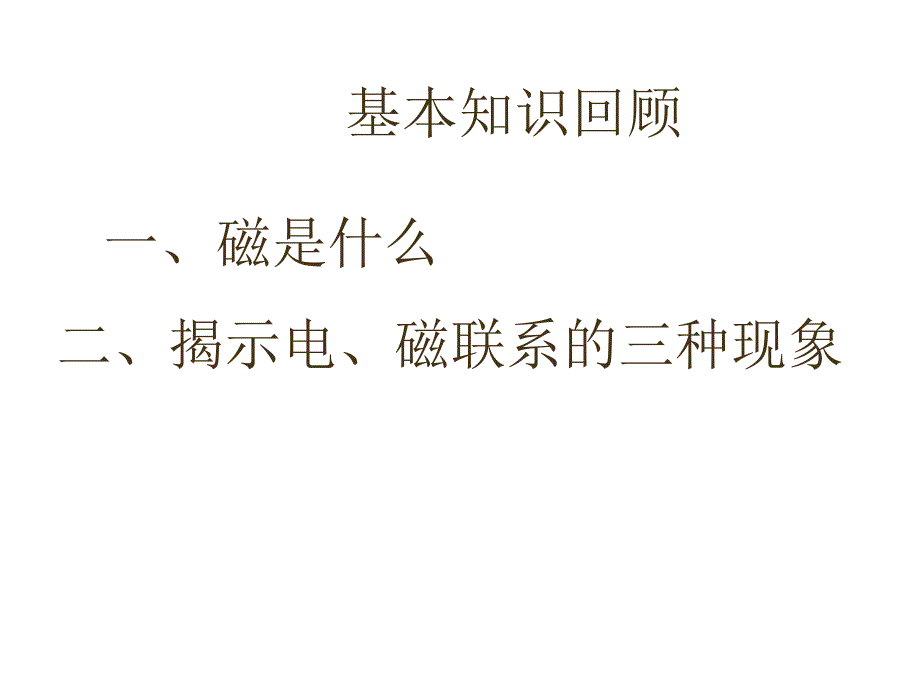 基本知识回顾

一、磁是什么

二、揭示电、磁联系的三种现象